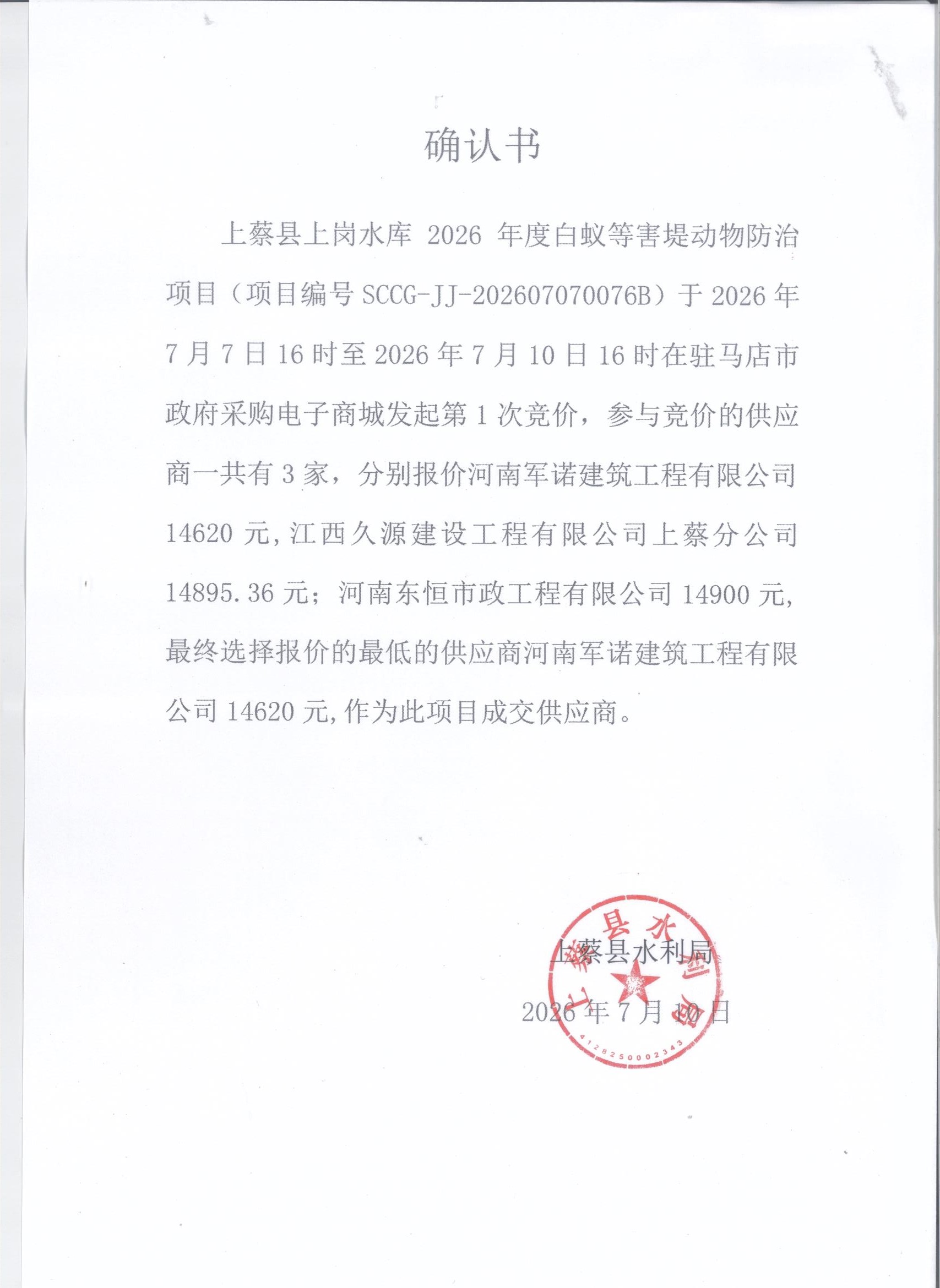 确认书

上蔡县上岗水库 2026 年度白蚁等害堤动物防治项目（项目编号 SCCG-JJ-202607070076B）于 2026 年 7 月 7 日 16 时至 2026 年 7 月 10 日 16 时在驻马店市政府采购电子商城发起第 1 次竞价，参与竞价的供应商一共有 3 家，分别报价河南军诺建筑工程有限公司 14620 元，江西久源建设工程有限公司上蔡分公司 14895.36 元；河南东恒市政工程有限公司 14900 元，最终选择报价的最低的供应商河南军诺建筑工程有限公司 14620 元，作为此项目成交供应商。

上蔡县水利局
2026 年 7 月 10 日

上蔡县水利局
4128250002343